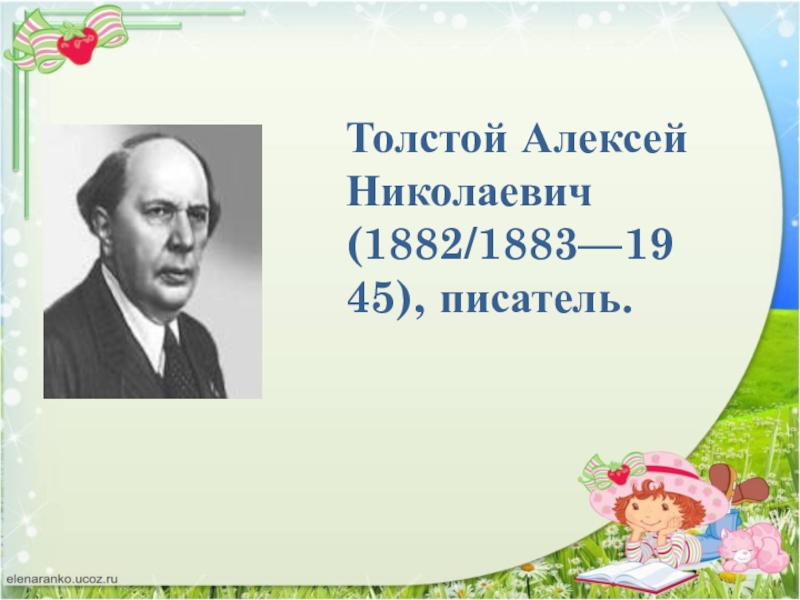 Толстой Алексей Николаевич (1882/1883—1945), писатель.

elenaranko.ucoz.ru